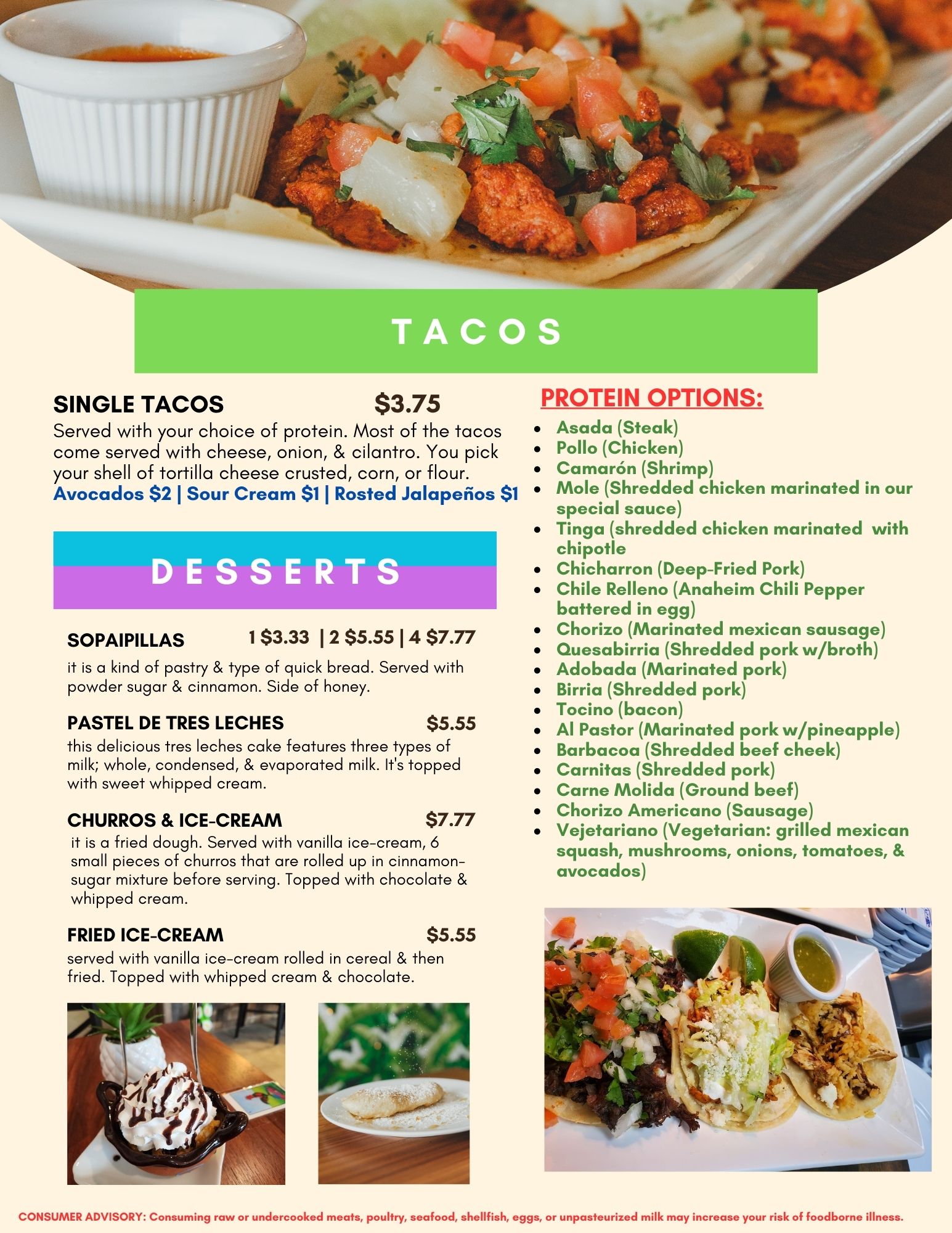 TACOS

SINGLE TACOS $3.75

Served with your choice of protein. Most of the tacos come served with cheese, onion, & cilantro. You pick your shell of tortilla cheese crusted, corn, or flour.

Avocados $2 | Sour Cream $1 | Rosted Jalapeños $1

DESSERTS

SOPAIPILLAS 1 $3.33 | 2 $5.55 | 4 $7.77

it is a kind of pastry & type of quick bread. Served with powder sugar & cinnamon. Side of honey.

PASTEL DE TRES LECHES $5.55

this delicious tres leches cake features three types of milk; whole, condensed, & evaporated milk. It's topped with sweet whipped cream.

CHURROS & ICE-CREAM $7.77

it is a fried dough. Served with vanilla ice-cream, 6 small pieces of churros that are rolled up in cinnamon-sugar mixture before serving. Topped with chocolate & whipped cream.

FRIED ICE-CREAM $5.55

served with vanilla ice-cream rolled in cereal & then fried. Topped with whipped cream & chocolate.

PROTEIN OPTIONS:

• Asada (Steak)
• Pollo (Chicken)
• Camarón (Shrimp)
• Mole (Shredded chicken marinated in our special sauce)
• Tinga (shredded chicken marinated with chipotle
• Chicharron (Deep-Fried Pork)
• Chile Relleno (Anaheim Chili Pepper battered in egg)
• Chorizo (Marinated mexican sausage)
• Quesabirria (Shredded pork w/broth)
• Adobada (Marinated pork)
• Birria (Shredded pork)
• Tocino (bacon)
• Al Pastor (Marinated pork w/pineapple)
• Barbacoa (Shredded beef cheek)
• Carnitas (Shredded pork)
• Carne Molida (Ground beef)
• Chorizo Americano (Sausage)
• Vejetariano (Vegetarian: grilled mexican squash, mushrooms, onions, tomatoes, & avocados)

CONSUMER ADVISORY: Consuming raw or undercooked meats, poultry, seafood, shellfish, eggs, or unpasteurized milk may increase your risk of foodborne illness.